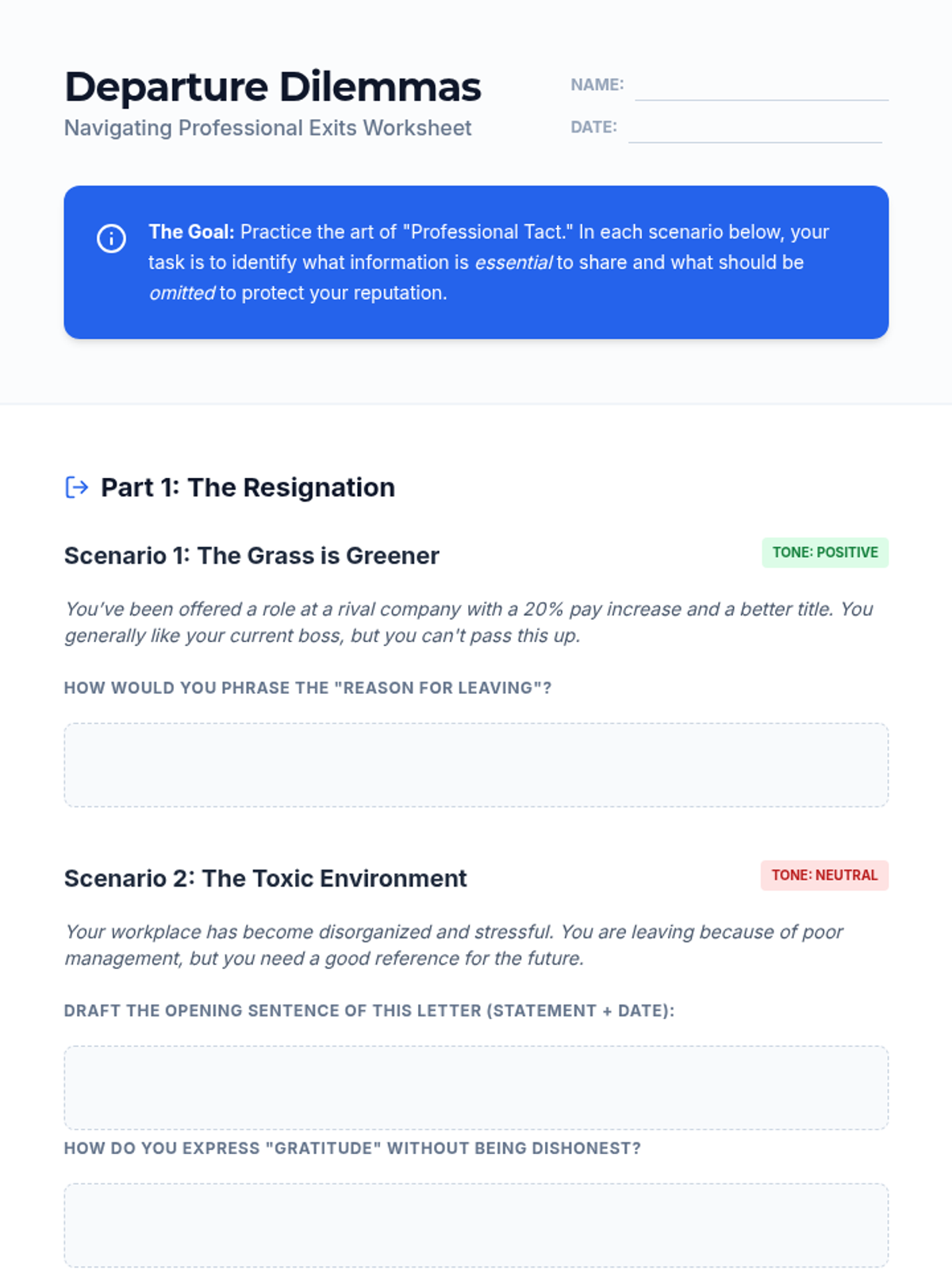 Departure Dilemmas
Navigating Professional Exits Worksheet

NAME: ____
DATE: ____

The Goal: Practice the art of "Professional Tact." In each scenario below, your task is to identify what information is essential to share and what should be omitted to protect your reputation.

Part 1: The Resignation

Scenario 1: The Grass is Greener

TONE: POSITIVE

You've been offered a role at a rival company with a 20% pay increase and a better title. You generally like your current boss, but you can't pass this up.

HOW WOULD YOU PHRASE THE "REASON FOR LEAVING"?

Scenario 2: The Toxic Environment

TONE: NEUTRAL

Your workplace has become disorganized and stressful. You are leaving because of poor management, but you need a good reference for the future.

DRAFT THE OPENING SENTENCE OF THIS LETTER (STATEMENT + DATE):

HOW DO YOU EXPRESS "GRATITUDE" WITHOUT BEING DISHONEST?